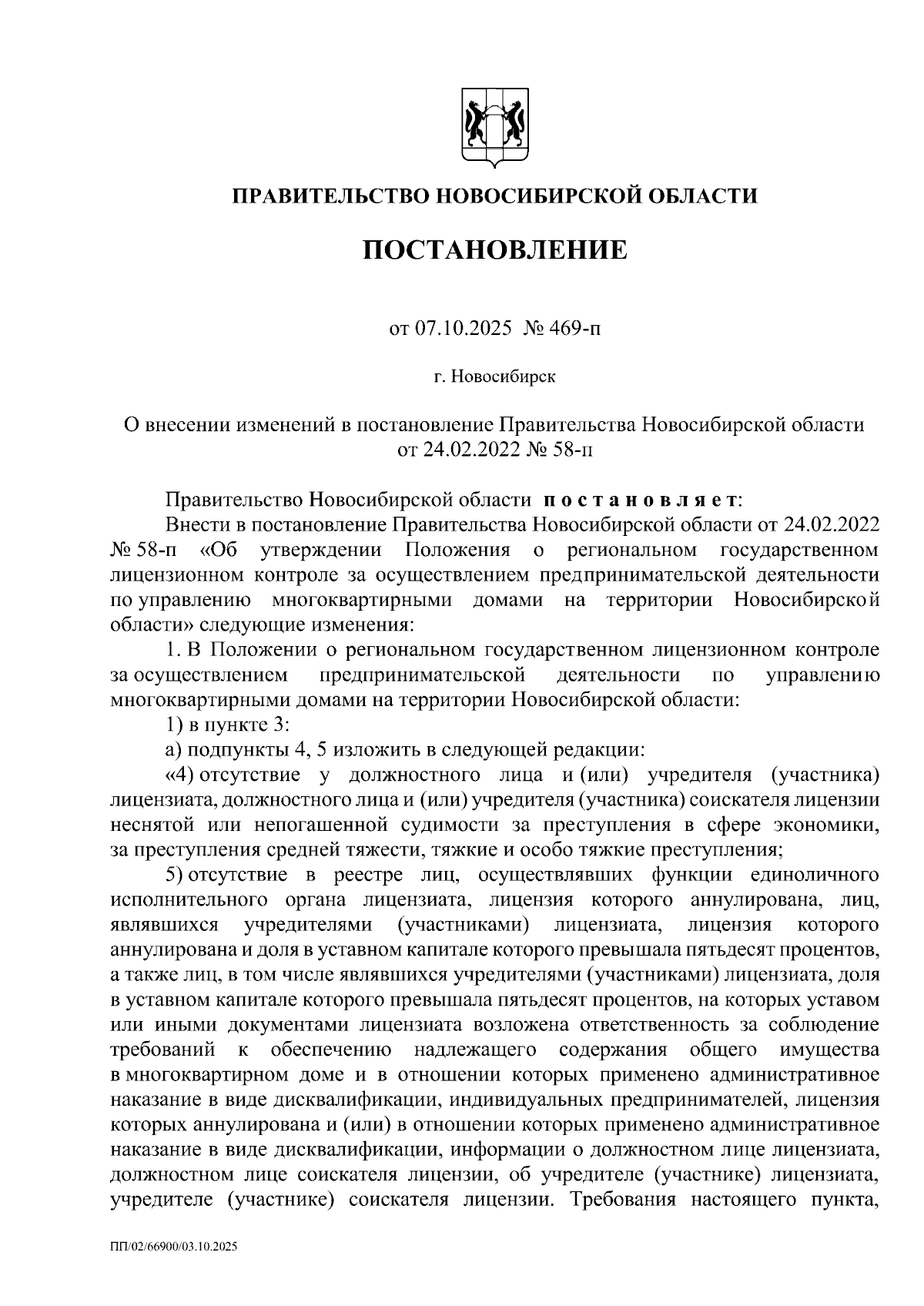 ПРАВИТЕЛЬСТВО НОВОСИБИРСКОЙ ОБЛАСТИ

ПОСТАНОВЛЕНИЕ

от 07.10.2025 № 469-п

г. Новосибирск

О внесении изменений в постановление Правительства Новосибирской области от 24.02.2022 № 58-п

Правительство Новосибирской области постановляет:
Внести в постановление Правительства Новосибирской области от 24.02.2022 № 58-п «Об утверждении Положения о региональном государственном лицензионном контроле за осуществлением предпринимательской деятельности по управлению многоквартирными домами на территории Новосибирской области» следующие изменения:
1. В Положении о региональном государственном лицензионном контроле за осуществлением предпринимательской деятельности по управлению многоквартирными домами на территории Новосибирской области:
1) в пункте 3:
а) подпункты 4, 5 изложить в следующей редакции:
«4) отсутствие у должностного лица и (или) учредителя (участника) лицензиата, должностного лица и (или) учредителя (участника) соискателя лицензии неснятой или непогашенной судимости за преступления в сфере экономики, за преступления средней тяжести, тяжкие и особо тяжкие преступления;
5) отсутствие в реестре лиц, осуществлявших функции единоличного исполнительного органа лицензиата, лицензия которого аннулирована, лиц, являвшихся учредителями (участниками) лицензиата, лицензия которого аннулирована и доля в уставном капитале которого превышала пятьдесят процентов, а также лиц, в том числе являвшихся учредителями (участниками) лицензиата, доля в уставном капитале которого превышала пятьдесят процентов, на которых уставом или иными документами лицензиата возложена ответственность за соблюдение требований к обеспечению надлежащего содержания общего имущества в многоквартирном доме и в отношении которых применено административное наказание в виде дисквалификации, индивидуальных предпринимателей, лицензия которых аннулирована и (или) в отношении которых применено административное наказание в виде дисквалификации, информации о должностном лице лицензиата, должностном лице соискателя лицензии, об учредителе (участнике) лицензиата, учредителе (участнике) соискателя лицензии. Требования настоящего пункта,

ПП/02/66900/03.10.2025